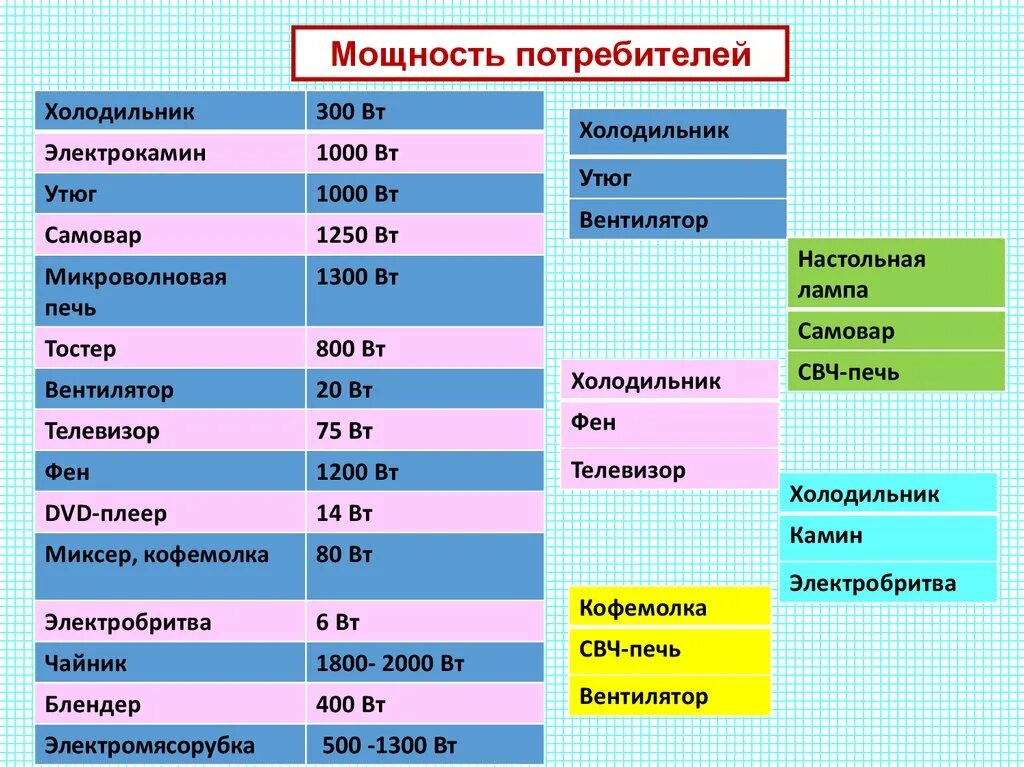 Мощность потребителей

| Холодильник | 300 Вт |
|---|---|
| Электрокамин | 1000 Вт |
| Утюг | 1000 Вт |
| Самовар | 1250 Вт |
| Микроволновая печь | 1300 Вт |
| Тостер | 800 Вт |
| Вентилятор | 20 Вт |
| Телевизор | 75 Вт |
| Фен | 1200 Вт |
| DVD-плеер | 14 Вт |
| Миксер, кофемолка | 80 Вт |
| Электробритва | 6 Вт |
| Чайник | 1800- 2000 Вт |
| Блендер | 400 Вт |
| Электромясорубка | 500 -1300 Вт |

Холодильник
Утюг
Вентилятор

Настольная лампа
Самовар
СВЧ-печь

Холодильник
Фен
Телевизор

Холодильник
Камин
Электробритва

Кофемолка
СВЧ-печь
Вентилятор